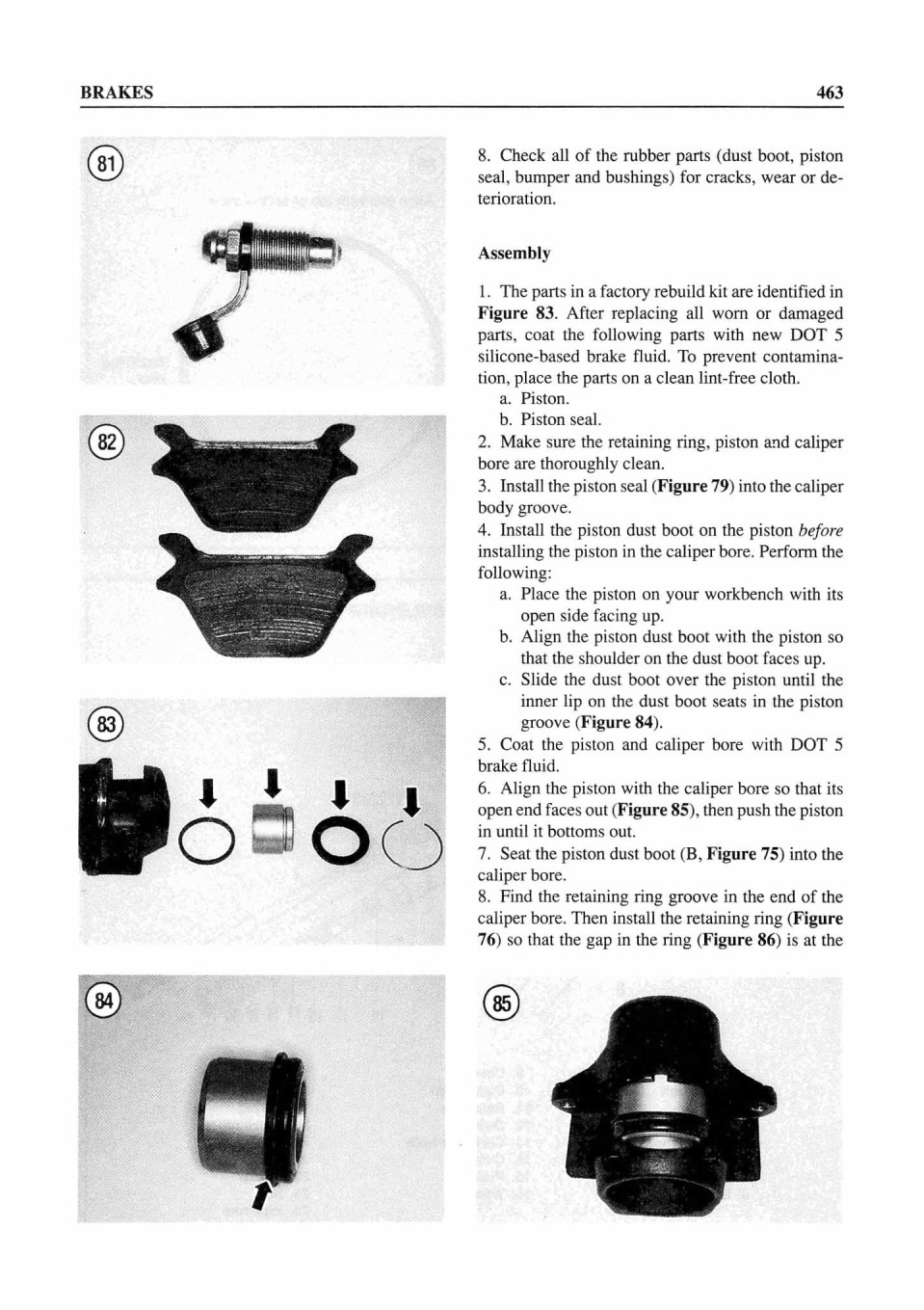 BRAKES 463

81

82

83

84

8. Check all of the rubber parts (dust boot, piston seal, bumper and bushings) for cracks, wear or deterioration.

Assembly

1. The parts in a factory rebuild kit are identified in Figure 83. After replacing all worn or damaged parts, coat the following parts with new DOT 5 silicone-based brake fluid. To prevent contamination, place the parts on a clean lint-free cloth.
a. Piston.
b. Piston seal.
2. Make sure the retaining ring, piston and caliper bore are thoroughly clean.
3. Install the piston seal (Figure 79) into the caliper body groove.
4. Install the piston dust boot on the piston before installing the piston in the caliper bore. Perform the following:
a. Place the piston on your workbench with its open side facing up.
b. Align the piston dust boot with the piston so that the shoulder on the dust boot faces up.
c. Slide the dust boot over the piston until the inner lip on the dust boot seats in the piston groove (Figure 84).
5. Coat the piston and caliper bore with DOT 5 brake fluid.
6. Align the piston with the caliper bore so that its open end faces out (Figure 85), then push the piston in until it bottoms out.
7. Seat the piston dust boot (B, Figure 75) into the caliper bore.
8. Find the retaining ring groove in the end of the caliper bore. Then install the retaining ring (Figure 76) so that the gap in the ring (Figure 86) is at the

85